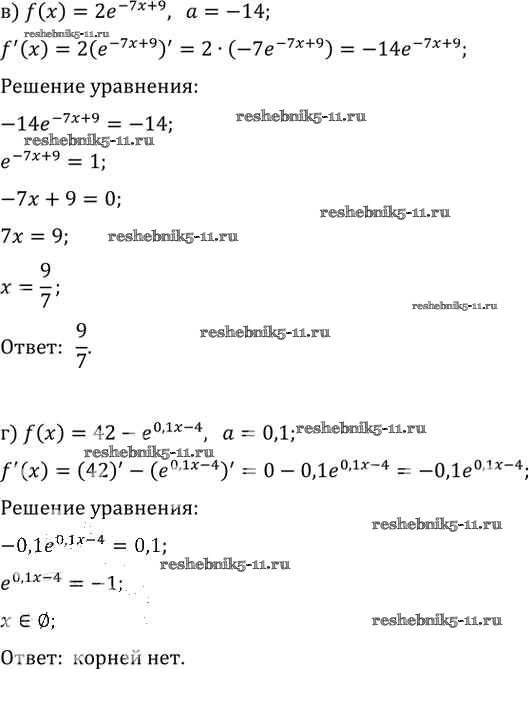 в) $f(x) = 2e^{-7x+9}$,  $a = -14$;

reshebnik5-11.ru

$f'(x) = 2(e^{-7x+9})' = 2 \cdot (-7e^{-7x+9}) = -14e^{-7x+9}$;

Решение уравнения:

$-14e^{-7x+9} = -14$;  reshebnik5-11.ru

reshebnik5-11.ru

$e^{-7x+9} = 1$;

$-7x + 9 = 0$;

reshebnik5-11.ru

$7x = 9$;  reshebnik5-11.ru

$x = \frac{9}{7}$;

reshebnik5-11.ru

Ответ: $\frac{9}{7}$.  reshebnik5-11.ru

г) $f(x) = 42 - e^{0,1x-4}$,  $a = 0,1$; reshebnik5-11.ru

reshebnik5-11.ru

$f'(x) = (42)' - (e^{0,1x-4})' = 0 - 0,1e^{0,1x-4} = -0,1e^{0,1x-4}$;

Решение уравнения:

reshebnik5-11.ru

$-0,1e^{0,1x-4} = 0,1$;

reshebnik5-11.ru

$e^{0,1x-4} = -1$;

$x \in \emptyset$;  reshebnik5-11.ru

Ответ: корней нет.